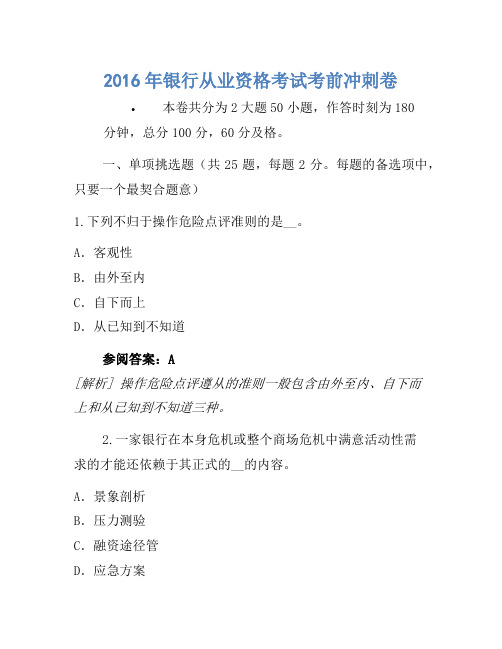 2016年银行从业资格考试考前冲刺卷

• 本卷共分为2大题50小题，作答时刻为180分钟，总分100分，60分及格。

一、单项挑选题（共25题，每题2分。每题的备选项中，只要一个最契合题意）

1.下列不归于操作危险点评准则的是__。

A. 客观性

B. 由外至内

C. 自下而上

D. 从已知到不知道

参阅答案：A

[解析] 操作危险点评遵从的准则一般包含由外至内、自下而上和从已知到不知道三种。

2.一家银行在本身危机或整个商场危机中满意活动性需求的才能还依赖于其正式的__的内容。

A. 景象剖析

B. 压力测验

C. 融资途径管

D. 应急方案